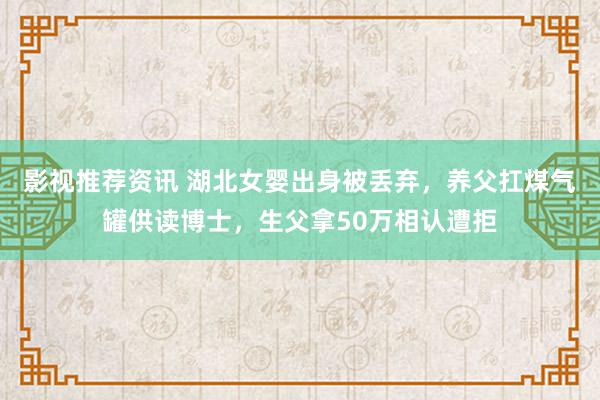 影视推荐资讯 湖北女婴出身被丢弃，养父扛煤气罐供读博士，生父拿50万相认遭拒